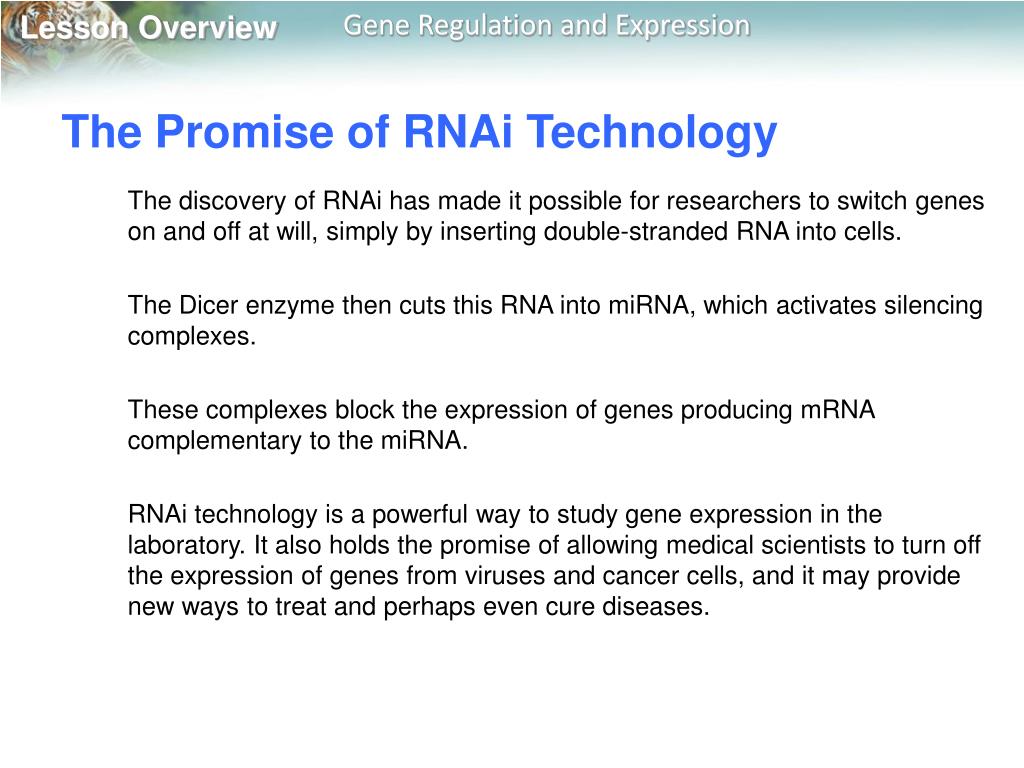 Lesson Overview

Gene Regulation and Expression

The Promise of RNAi Technology

The discovery of RNAi has made it possible for researchers to switch genes on and off at will, simply by inserting double-stranded RNA into cells.

The Dicer enzyme then cuts this RNA into miRNA, which activates silencing complexes.

These complexes block the expression of genes producing mRNA complementary to the miRNA.

RNAi technology is a powerful way to study gene expression in the laboratory. It also holds the promise of allowing medical scientists to turn off the expression of genes from viruses and cancer cells, and it may provide new ways to treat and perhaps even cure diseases.